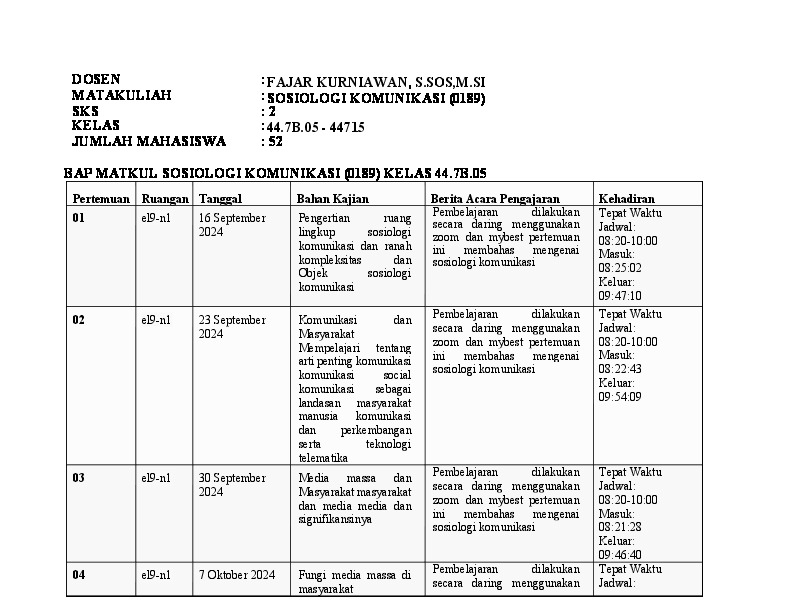 DOSEN : FAJAR KURNIAWAN, S.SOS,M.SI
MATAKULIAH : SOSIOLOGI KOMUNIKASI (0189)
SKS : 2
KELAS : 44.7B.05 - 44715
JUMLAH MAHASISWA : 52

BAP MATKUL SOSIOLOGI KOMUNIKASI (0189) KELAS 44.7B.05

| Pertemuan | Ruangan | Tanggal | Bahan Kajian | Berita Acara Pengajaran | Kehadiran |
|---|---|---|---|---|---|
| 01 | el9-n1 | 16 September 2024 | Pengertian ruang lingkup sosiologi komunikasi dan ranah kompleksitas dan Objek sosiologi komunikasi | Pembelajaran dilakukan secara daring menggunakan zoom dan mybest pertemuan ini membahas mengenai sosiologi komunikasi | Tepat Waktu Jadwal: 08:20-10:00 Masuk: 08:25:02 Keluar: 09:47:10 |
| 02 | el9-n1 | 23 September 2024 | Komunikasi dan Masyarakat Mempelajari tentang arti penting komunikasi komunikasi social komunikasi sebagai landasan masyarakat manusia komunikasi dan perkembangan serta teknologi telematika | Pembelajaran dilakukan secara daring menggunakan zoom dan mybest pertemuan ini membahas mengenai sosiologi komunikasi | Tepat Waktu Jadwal: 08:20-10:00 Masuk: 08:22:43 Keluar: 09:54:09 |
| 03 | el9-n1 | 30 September 2024 | Media massa dan Masyarakat masyarakat dan media media dan signifikansinya | Pembelajaran dilakukan secara daring menggunakan zoom dan mybest pertemuan ini membahas mengenai sosiologi komunikasi | Tepat Waktu Jadwal: 08:20-10:00 Masuk: 08:21:28 Keluar: 09:46:40 |
| 04 | el9-n1 | 7 Oktober 2024 | Fungi media massa di masyarakat | Pembelajaran dilakukan secara daring menggunakan | Tepat Waktu Jadwal: |